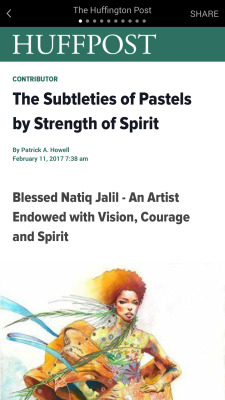 The Huffington Post

SHARE

HUFFPOST

CONTRIBUTOR

The Subtleties of Pastels by Strength of Spirit

By Patrick A. Howell
February 11, 2017 7:38 am

Blessed Natiq Jalil - An Artist Endowed with Vision, Courage and Spirit